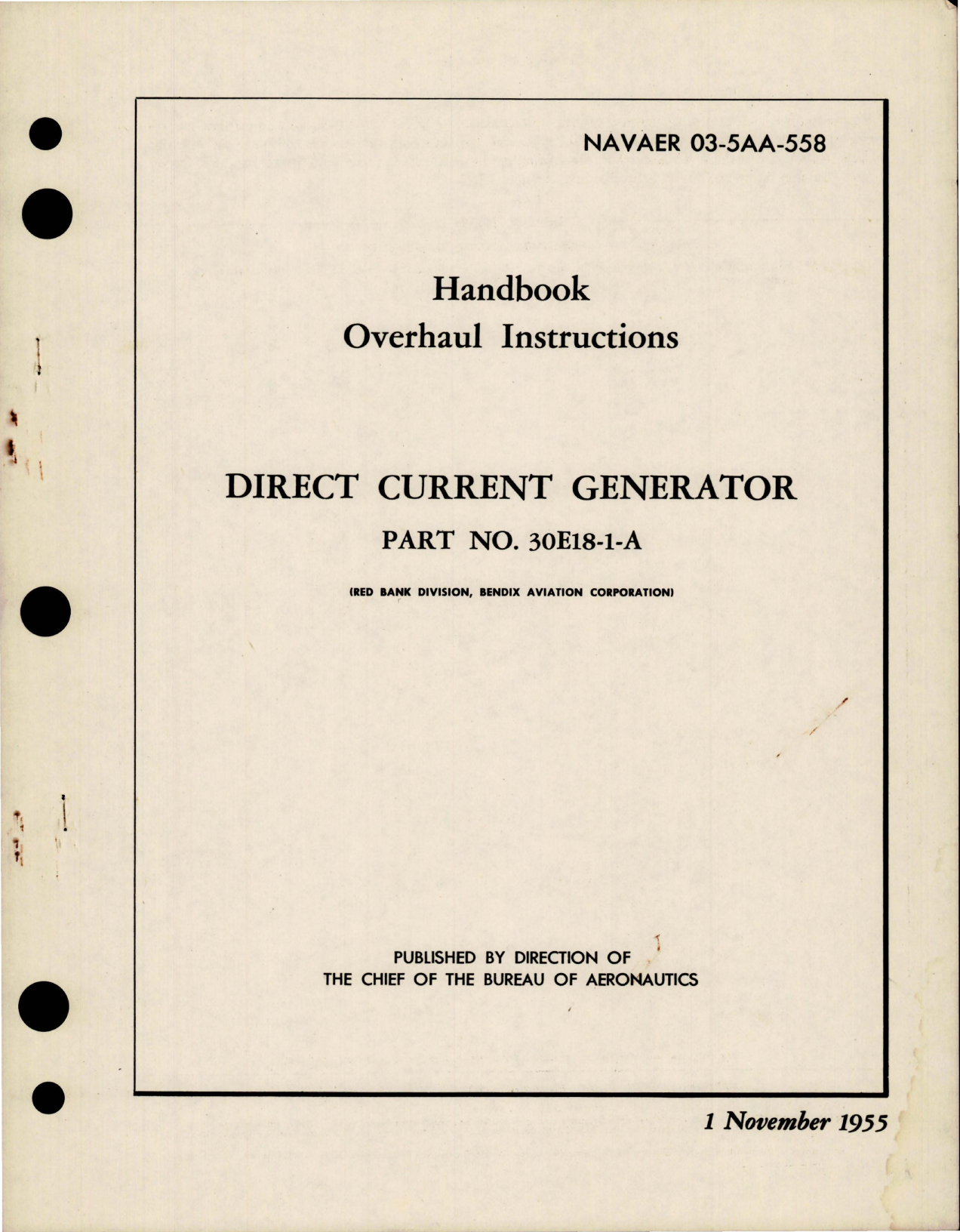 NAVAER 03-5AA-558

Handbook
Overhaul Instructions

DIRECT CURRENT GENERATOR

PART NO. 30E18-1-A

(RED BANK DIVISION, BENDIX AVIATION CORPORATION)

PUBLISHED BY DIRECTION OF
THE CHIEF OF THE BUREAU OF AERONAUTICS

1 November 1955